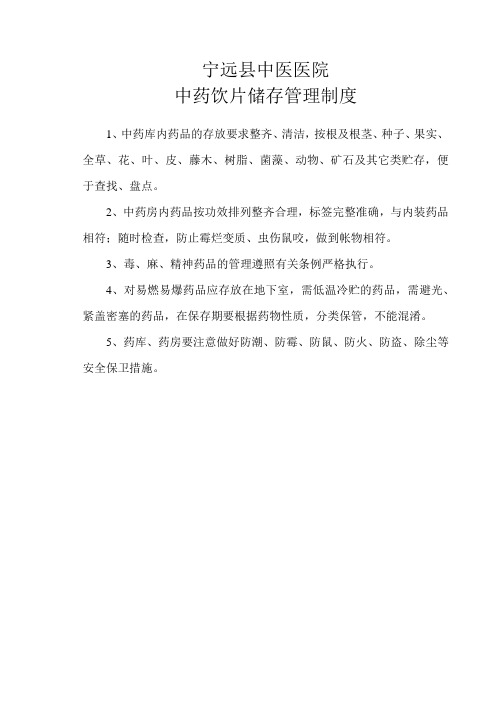 宁远县中医医院
中药饮片储存管理制度

1、中药库内药品的存放要求整齐、清洁，按根及根茎、种子、果实、全草、花、叶、皮、藤木、树脂、菌藻、动物、矿石及其它类贮存，便于查找、盘点。

2、中药房内药品按功效排列整齐合理，标签完整准确，与内装药品相符；随时检查，防止霉烂变质、虫伤鼠咬，做到帐物相符。

3、毒、麻、精神药品的管理遵照有关条例严格执行。

4、对易燃易爆药品应存放在地下室，需低温冷贮的药品，需避光、紧盖密塞的药品，在保存期要根据药物性质，分类保管，不能混淆。

5、药库、药房要注意做好防潮、防霉、防鼠、防火、防盗、除尘等安全保卫措施。